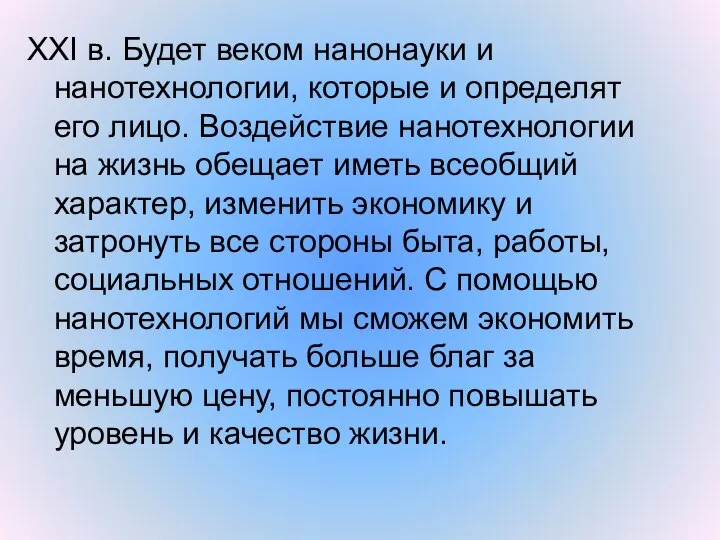 XXI в. Будет веком нанонауки и нанотехнологии, которые и определят его лицо. Воздействие нанотехнологии на жизнь обещает иметь всеобщий характер, изменить экономику и затронуть все стороны быта, работы, социальных отношений. С помощью нанотехнологий мы сможем экономить время, получать больше благ за меньшую цену, постоянно повышать уровень и качество жизни.